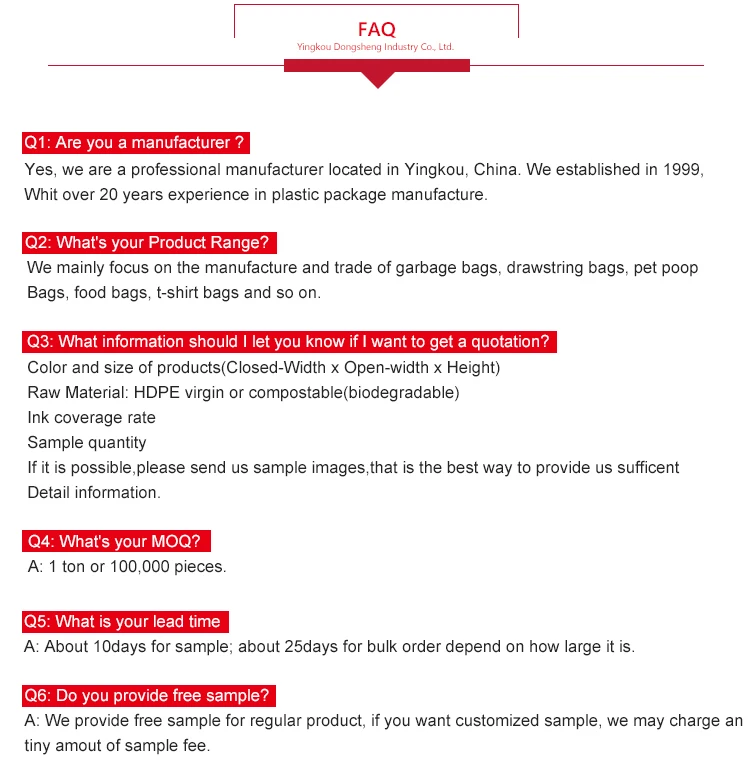 FAQ
Yingkou Dongsheng Industry Co., Ltd.

Q1: Are you a manufacturer ?
Yes, we are a professional manufacturer located in Yingkou, China. We established in 1999, Whit over 20 years experience in plastic package manufacture.

Q2: What's your Product Range?
We mainly focus on the manufacture and trade of garbage bags, drawstring bags, pet poop Bags, food bags, t-shirt bags and so on.

Q3: What information should I let you know if I want to get a quotation?
Color and size of products(Closed-Width x Open-width x Height)
Raw Material: HDPE virgin or compostable(biodegradable)
Ink coverage rate
Sample quantity
If it is possible,please send us sample images,that is the best way to provide us sufficent Detail information.

Q4: What's your MOQ?
A: 1 ton or 100,000 pieces.

Q5: What is your lead time
A: About 10days for sample; about 25days for bulk order depend on how large it is.

Q6: Do you provide free sample?
A: We provide free sample for regular product, if you want customized sample, we may charge an tiny amout of sample fee.